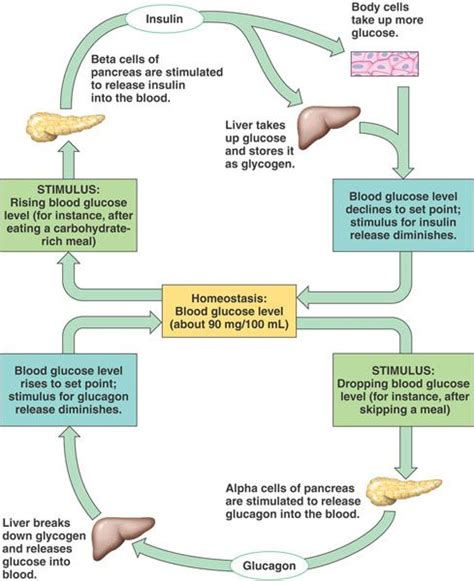 Insulin

Body cells take up more glucose.

Beta cells of pancreas are stimulated to release insulin into the blood.

Liver takes up glucose and stores it as glycogen.

STIMULUS: Rising blood glucose level (for instance, after eating a carbohydrate-rich meal)

Blood glucose level declines to set point; stimulus for insulin release diminishes.

Homeostasis: Blood glucose level (about 90 mg/100 mL)

Blood glucose level rises to set point; stimulus for glucagon release diminishes.

STIMULUS: Dropping blood glucose level (for instance, after skipping a meal)

Alpha cells of pancreas are stimulated to release glucagon into the blood.

Liver breaks down glycogen and releases glucose into blood.

Glucagon